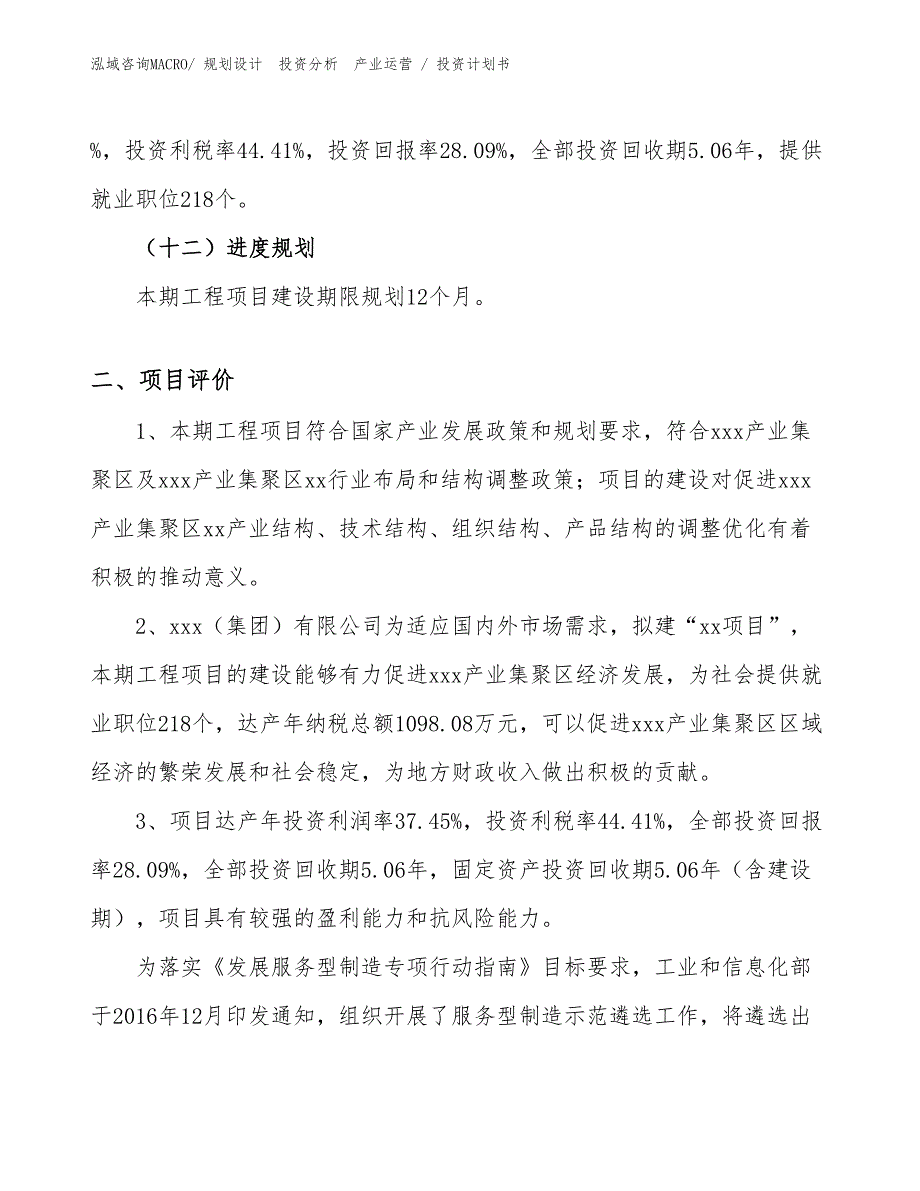 泓域咨询MACRO/ 规划设计 投资分析 产业运营 / 投资计划书

%，投资利税率44.41%，投资回报率28.09%，全部投资回收期5.06年，提供就业职位218个。

（十二）进度规划

本期工程项目建设期限规划12个月。

二、项目评价

1、本期工程项目符合国家产业发展政策和规划要求，符合xxx产业集聚区及xxx产业集聚区xx行业布局和结构调整政策；项目的建设对促进xxx产业集聚区xx产业结构、技术结构、组织结构、产品结构的调整优化有着积极的推动意义。

2、xxx（集团）有限公司为适应国内外市场需求，拟建“xx项目”，本期工程项目的建设能够有力促进xxx产业集聚区经济发展，为社会提供就业职位218个，达产年纳税总额1098.08万元，可以促进xxx产业集聚区区域经济的繁荣发展和社会稳定，为地方财政收入做出积极的贡献。

3、项目达产年投资利润率37.45%，投资利税率44.41%，全部投资回报率28.09%，全部投资回收期5.06年，固定资产投资回收期5.06年（含建设期），项目具有较强的盈利能力和抗风险能力。

为落实《发展服务型制造专项行动指南》目标要求，工业和信息化部于2016年12月印发通知，组织开展了服务型制造示范遴选工作，将遴选出